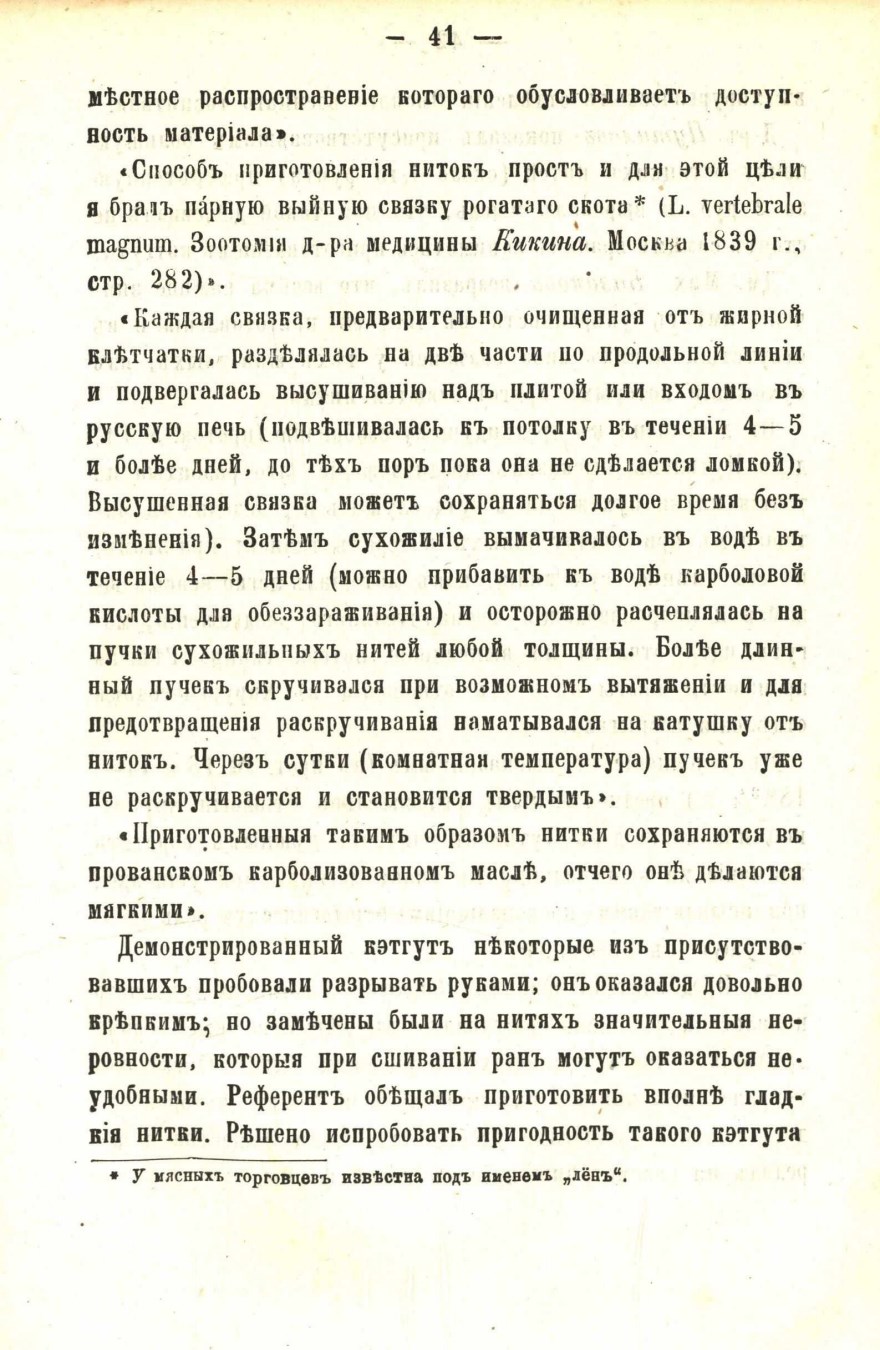 — 41 —

мѣстное распространеніе котораго обусловливаетъ доступность матеріала».

«Способъ приготовленія нитокъ простъ и для этой цѣли я бралъ па́рную выйную связку рогатаго скота* (L. vertebrale magnum. Зоотомія д-ра медицины Кикина. Москва 1839 г., стр. 282)».

«Каждая связка, предварительно очищенная отъ жирной клѣтчатки, раздѣлялась на двѣ части по продольной линіи и подвергалась высушиванію надъ плитой или входомъ въ русскую печь (подвѣшивалась къ потолку въ теченіи 4—5 и болѣе дней, до тѣхъ поръ пока она не сдѣлается ломкой). Высушенная связка можетъ сохраняться долгое время безъ измѣненія). Затѣмъ сухожиліе вымачивалось въ водѣ въ теченіе 4—5 дней (можно прибавить къ водѣ карболовой кислоты для обеззараживанія) и осторожно расчеплялась на пучки сухожильныхъ нитей любой толщины. Болѣе длинный пучекъ скручивался при возможномъ вытяженіи и для предотвращенія раскручиванія наматывался на катушку отъ нитокъ. Черезъ сутки (комнатная температура) пучекъ уже не раскручивается и становится твердымъ».

«Приготовленныя такимъ образомъ нитки сохраняются въ прованскомъ карболизованномъ маслѣ, отчего онѣ дѣлаются мягкими».

Демонстрированный кэтгутъ нѣкоторые изъ присутствовавшихъ пробовали разрывать руками; онъ оказался довольно крѣпкимъ; но замѣчены были на нитяхъ значительныя неровности, которыя при сшиваніи ранъ могутъ оказаться неудобными. Референтъ обѣщалъ приготовить вполнѣ гладкія нитки. Рѣшено испробовать пригодность такого кэтгута

* У мясныхъ торговцевъ извѣстна подъ именемъ „лёнъ“.